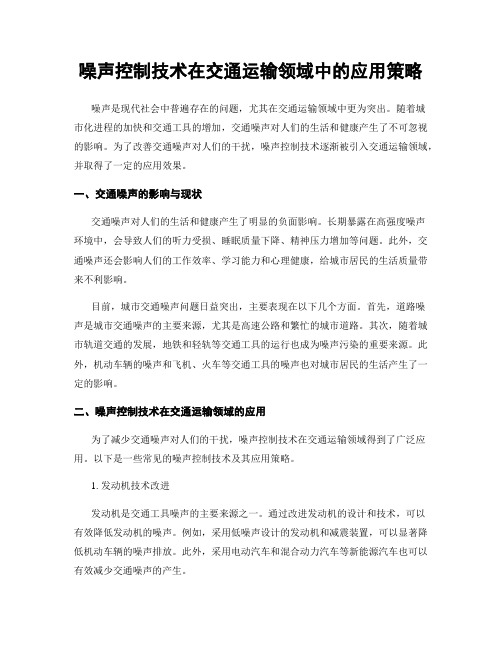 噪声控制技术在交通运输领域中的应用策略

噪声是现代社会中普遍存在的问题，尤其在交通运输领域中更为突出。随着城市化进程的加快和交通工具的增加，交通噪声对人们的生活和健康产生了不可忽视的影响。为了改善交通噪声对人们的干扰，噪声控制技术逐渐被引入交通运输领域，并取得了一定的应用效果。

一、交通噪声的影响与现状

交通噪声对人们的生活和健康产生了明显的负面影响。长期暴露在高强度噪声环境中，会导致人们的听力受损、睡眠质量下降、精神压力增加等问题。此外，交通噪声还会影响人们的工作效率、学习能力和心理健康，给城市居民的生活质量带来不利影响。

目前，城市交通噪声问题日益突出，主要表现在以下几个方面。首先，道路噪声是城市交通噪声的主要来源，尤其是高速公路和繁忙的城市道路。其次，随着城市轨道交通的发展，地铁和轻轨等交通工具的运行也成为噪声污染的重要来源。此外，机动车辆的噪声和飞机、火车等交通工具的噪声也对城市居民的生活产生了一定的影响。

二、噪声控制技术在交通运输领域的应用

为了减少交通噪声对人们的干扰，噪声控制技术在交通运输领域得到了广泛应用。以下是一些常见的噪声控制技术及其应用策略。

1. 发动机技术改进

发动机是交通工具噪声的主要来源之一。通过改进发动机的设计和技术，可以有效降低发动机的噪声。例如，采用低噪声设计的发动机和减震装置，可以显著降低机动车辆的噪声排放。此外，采用电动汽车和混合动力汽车等新能源汽车也可以有效减少交通噪声的产生。